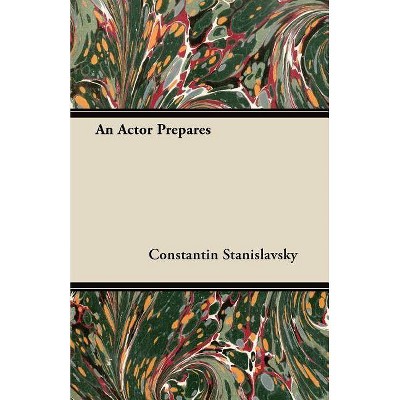 An Actor Prepares

Constantin Stanislavsky